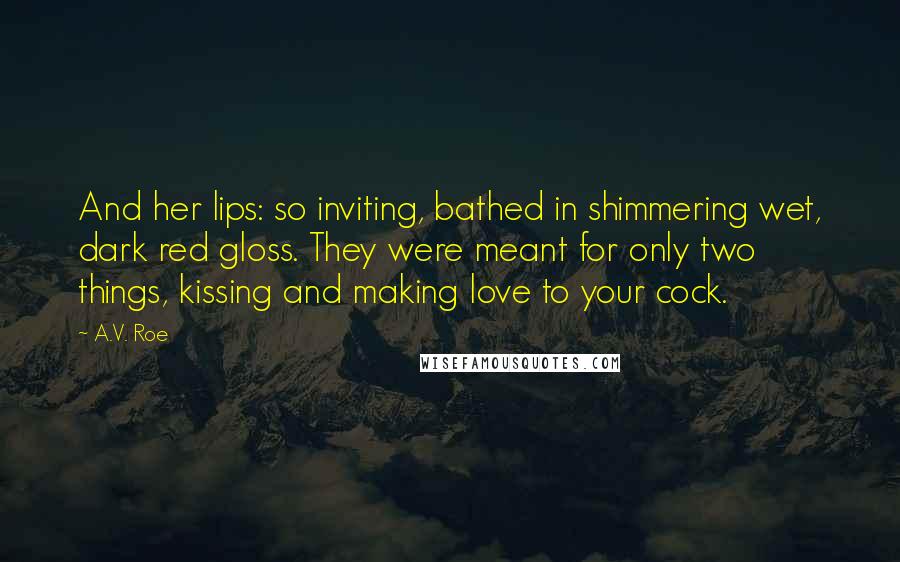 And her lips: so inviting, bathed in shimmering wet, dark red gloss. They were meant for only two things, kissing and making love to your cock.

~ A.V. Roe

WISEFAMOUSQUOTES.COM